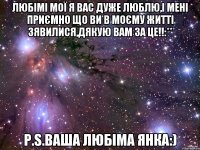 ЛЮБІМІ МОЇ Я ВАС ДУЖЕ ЛЮБЛЮ,І МЕНІ ПРИЄМНО ЩО ВИ В МОЄМУ ЖИТТІ ЗЯВИЛИСЯ,ДЯКУЮ ВАМ ЗА ЦЕ!!:**

P.S.ВАША ЛЮБІМА ЯНКА:)